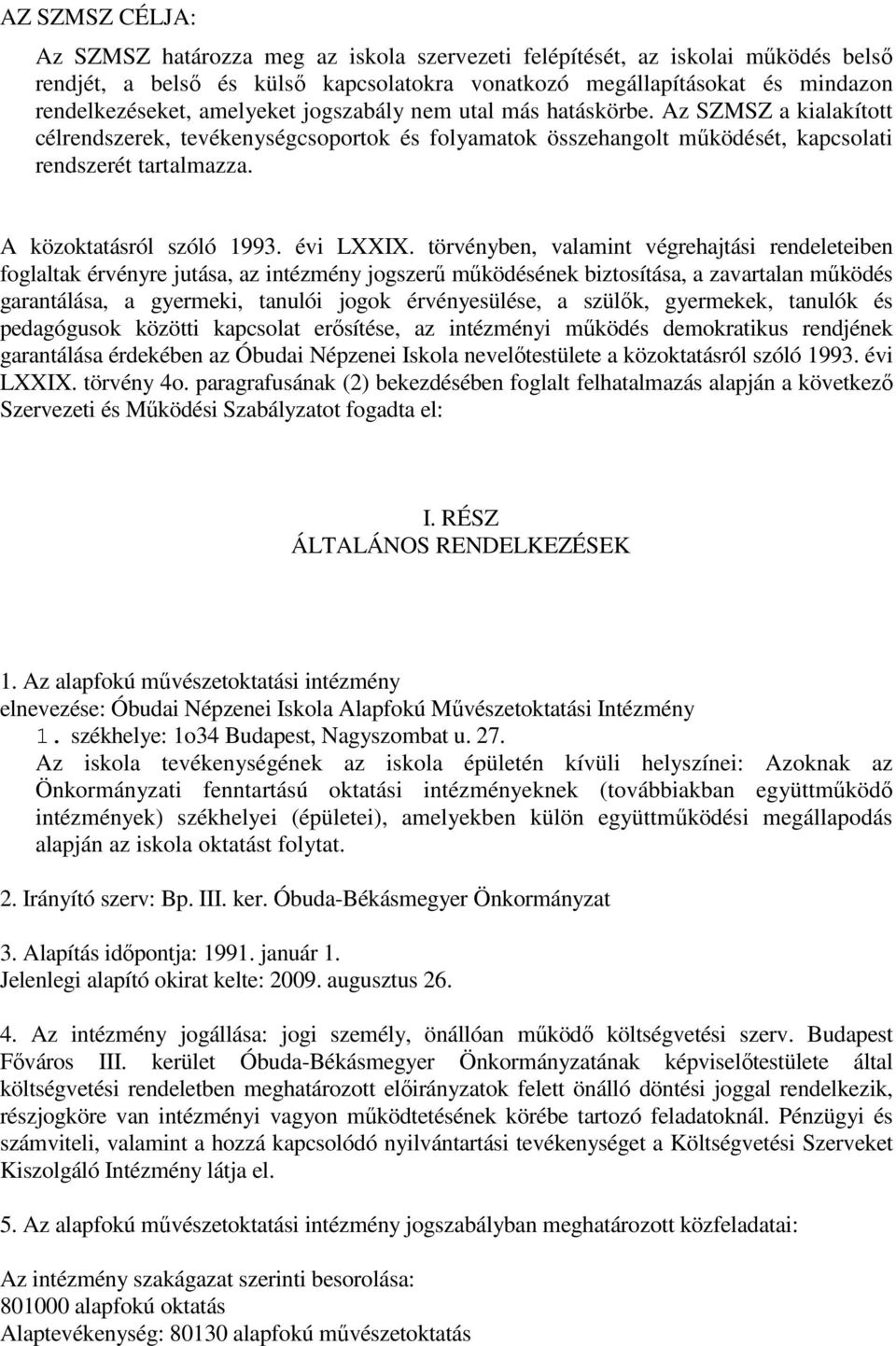 AZ SZMSZ CÉLJA:

Az SZMSZ határozza meg az iskola szervezeti felépítését, az iskolai működés belső rendjét, a belső és külső kapcsolatokra vonatkozó megállapításokat és mindazon rendelkezéseket, amelyeket jogszabály nem utal más hatáskörbe. Az SZMSZ a kialakított célrendszerek, tevékenységcsoportok és folyamatok összehangolt működését, kapcsolati rendszerét tartalmazza.

A közoktatásról szóló 1993. évi LXXIX. törvényben, valamint végrehajtási rendeleteiben foglaltak érvényre jutása, az intézmény jogszerű működésének biztosítása, a zavartalan működés garantálása, a gyermeki, tanulói jogok érvényesülése, a szülők, gyermekek, tanulók és pedagógusok közötti kapcsolat erősítése, az intézményi működés demokratikus rendjének garantálása érdekében az Óbudai Népzenei Iskola nevelőtestülete a közoktatásról szóló 1993. évi LXXIX. törvény 4o. paragrafusának (2) bekezdésében foglalt felhatalmazás alapján a következő Szervezeti és Működési Szabályzatot fogadta el:

I. RÉSZ
ÁLTALÁNOS RENDELKEZÉSEK

1. Az alapfokú művészetoktatási intézmény
elnevezése: Óbudai Népzenei Iskola Alapfokú Művészetoktatási Intézmény
1. székhelye: 1o34 Budapest, Nagyszombat u. 27.
Az iskola tevékenységének az iskola épületén kívüli helyszínei: Azoknak az Önkormányzati fenntartású oktatási intézményeknek (továbbiakban együttműködő intézmények) székhelyei (épületei), amelyekben külön együttműködési megállapodás alapján az iskola oktatást folytat.

2. Irányító szerv: Bp. III. ker. Óbuda-Békásmegyer Önkormányzat

3. Alapítás időpontja: 1991. január 1.
Jelenlegi alapító okirat kelte: 2009. augusztus 26.

4. Az intézmény jogállása: jogi személy, önállóan működő költségvetési szerv. Budapest Főváros III. kerület Óbuda-Békásmegyer Önkormányzatának képviselőtestülete által költségvetési rendeletben meghatározott előirányzatok felett önálló döntési joggal rendelkezik, részjogköre van intézményi vagyon működtetésének körébe tartozó feladatoknál. Pénzügyi és számviteli, valamint a hozzá kapcsolódó nyilvántartási tevékenységet a Költségvetési Szerveket Kiszolgáló Intézmény látja el.

5. Az alapfokú művészetoktatási intézmény jogszabályban meghatározott közfeladatai:

Az intézmény szakágazat szerinti besorolása:
801000 alapfokú oktatás
Alaptevékenység: 80130 alapfokú művészetoktatás